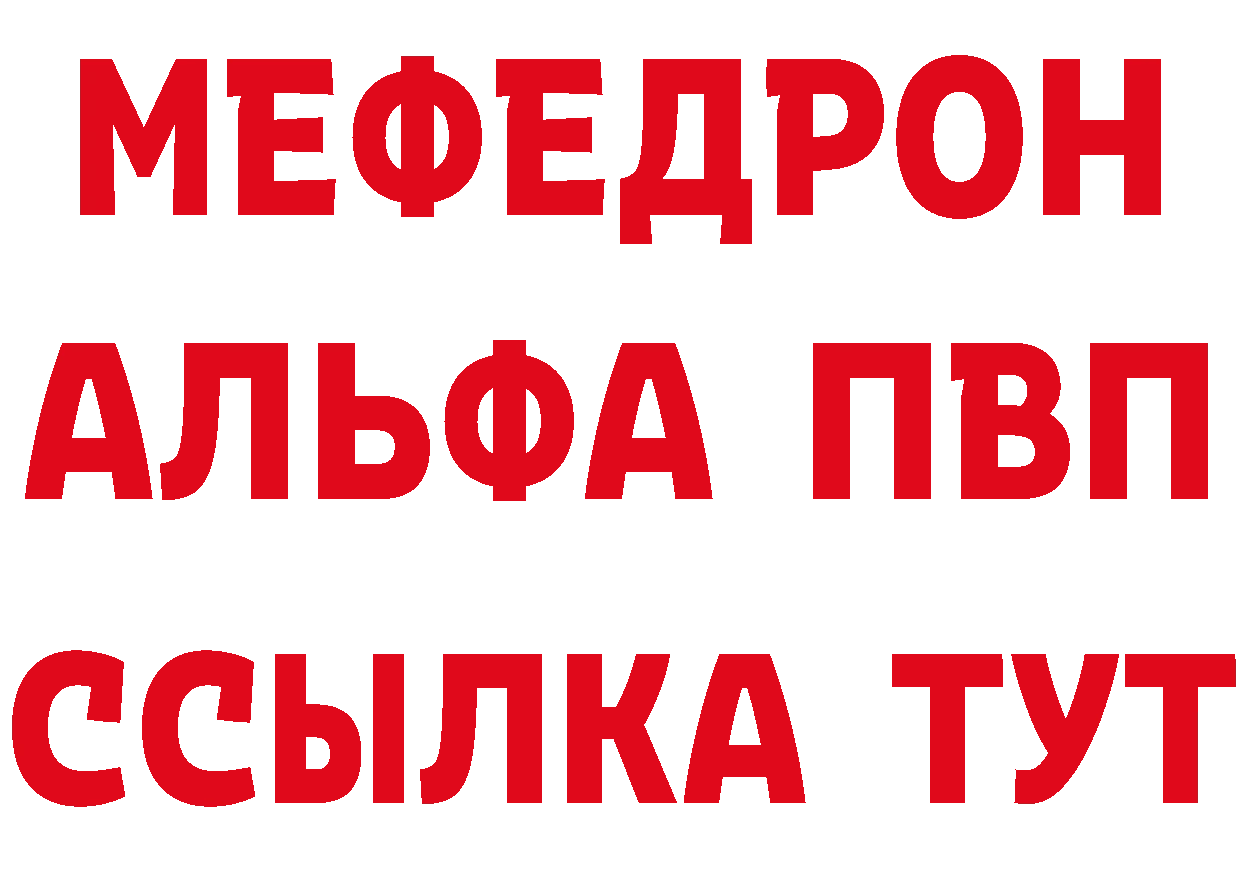 МЕФЕДРОН
АЛЬФА ПВП
ССЫЛКА ТУТ